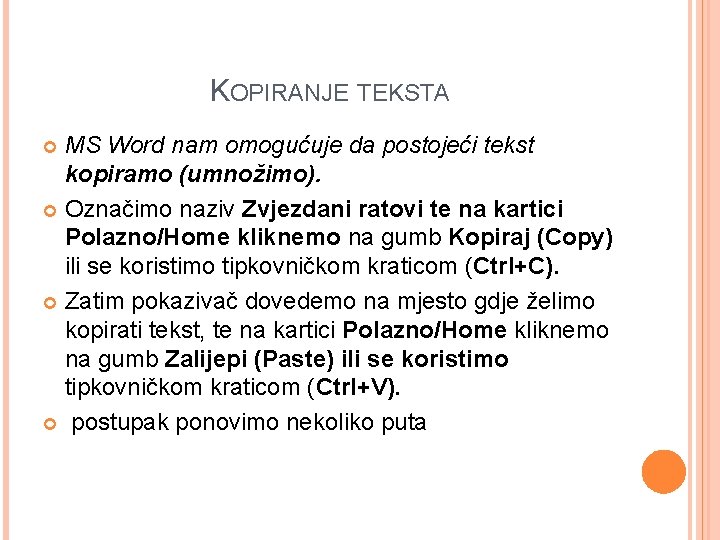 KOPIRANJE TEKSTA

MS Word nam omogućuje da postojeći tekst kopiramo (umnožimo).

Označimo naziv Zvjezdani ratovi te na kartici Polazno/Home kliknemo na gumb Kopiraj (Copy) ili se koristimo tipkovničkom kraticom (Ctrl+C).

Zatim pokazivač dovedemo na mjesto gdje želimo kopirati tekst, te na kartici Polazno/Home kliknemo na gumb Zalijepi (Paste) ili se koristimo tipkovničkom kraticom (Ctrl+V).

postupak ponovimo nekoliko puta